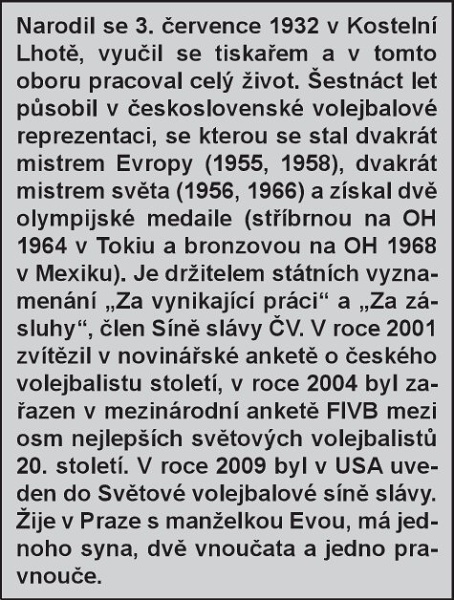 Narodil se 3. července 1932 v Kostelní Lhotě, vyučil se tiskařem a v tomto oboru pracoval celý život. Šestnáct let působil v československé volejbalové reprezentaci, se kterou se stal dvakrát mistrem Evropy (1955, 1958), dvakrát mistrem světa (1956, 1966) a získal dvě olympijské medaile (stříbrnou na OH 1964 v Tokiu a bronzovou na OH 1968 v Mexiku). Je držitelem státních vyznamenání „Za vynikající práci“ a „Za zásluhy“, člen Síně slávy ČV. V roce 2001 zvítězil v novinářské anketě o českého volejbalistu století, v roce 2004 byl zařazen v mezinárodní anketě FIVB mezi osm nejlepších světových volejbalistů 20. století. V roce 2009 byl v USA uveden do Světové volejbalové síně slávy. Žije v Praze s manželkou Evou, má jednoho syna, dvě vnoučata a jedno pravnouče.